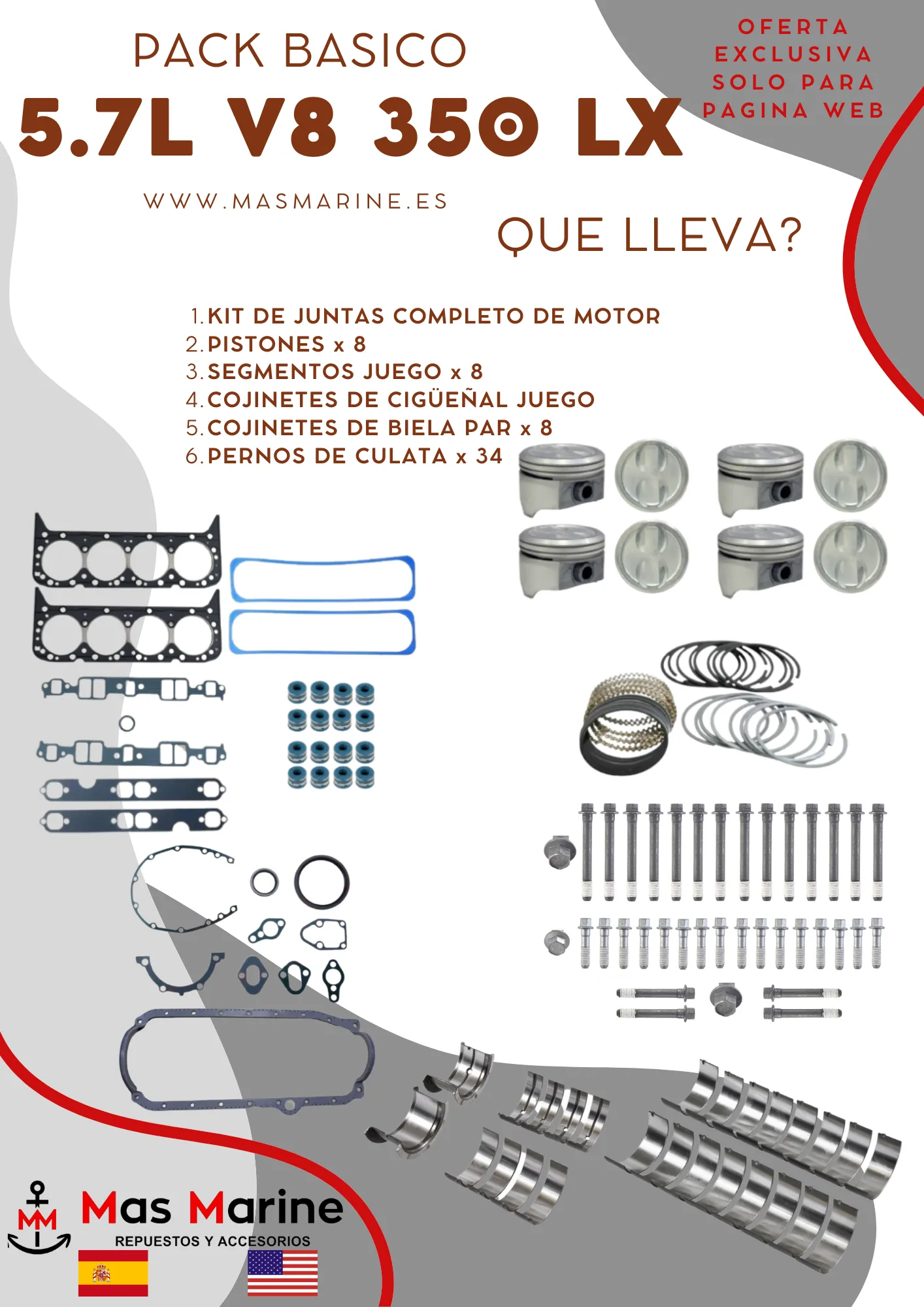 PACK BASICO

5.7L V8 350 LX

OFERTA EXCLUSIVA SOLO PARA PAGINA WEB

WWW.MASMARINE.ES

QUE LLEVA?

1. KIT DE JUNTAS COMPLETO DE MOTOR
2. PISTONES x 8
3. SEGMENTOS JUEGO x 8
4. COJINETES DE CIGÜEÑAL JUEGO
5. COJINETES DE BIELA PAR x 8
6. PERNOS DE CULATA x 34

MM

Mas Marine

REPUESTOS Y ACCESORIOS